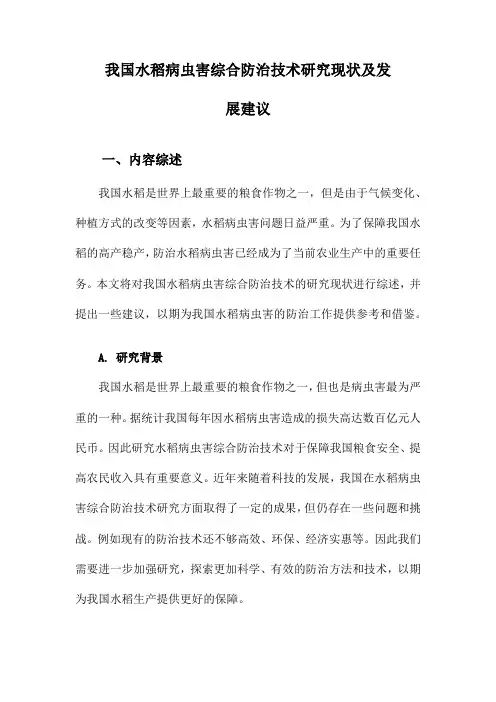 我国水稻病虫害综合防治技术研究现状及发展建议

一、内容综述

我国水稻是世界上最重要的粮食作物之一，但是由于气候变化、种植方式的改变等因素，水稻病虫害问题日益严重。为了保障我国水稻的高产稳产，防治水稻病虫害已经成为了当前农业生产中的重要任务。本文将对我国水稻病虫害综合防治技术的研究现状进行综述，并提出一些建议，以期为我国水稻病虫害的防治工作提供参考和借鉴。

A. 研究背景

我国水稻是世界上最重要的粮食作物之一，但也是病虫害最为严重的一种。据统计我国每年因水稻病虫害造成的损失高达数百亿元人民币。因此研究水稻病虫害综合防治技术对于保障我国粮食安全、提高农民收入具有重要意义。近年来随着科技的发展，我国在水稻病虫害综合防治技术研究方面取得了一定的成果，但仍存在一些问题和挑战。例如现有的防治技术还不够高效、环保、经济实惠等。因此我们需要进一步加强研究，探索更加科学、有效的防治方法和技术，以期为我国水稻生产提供更好的保障。